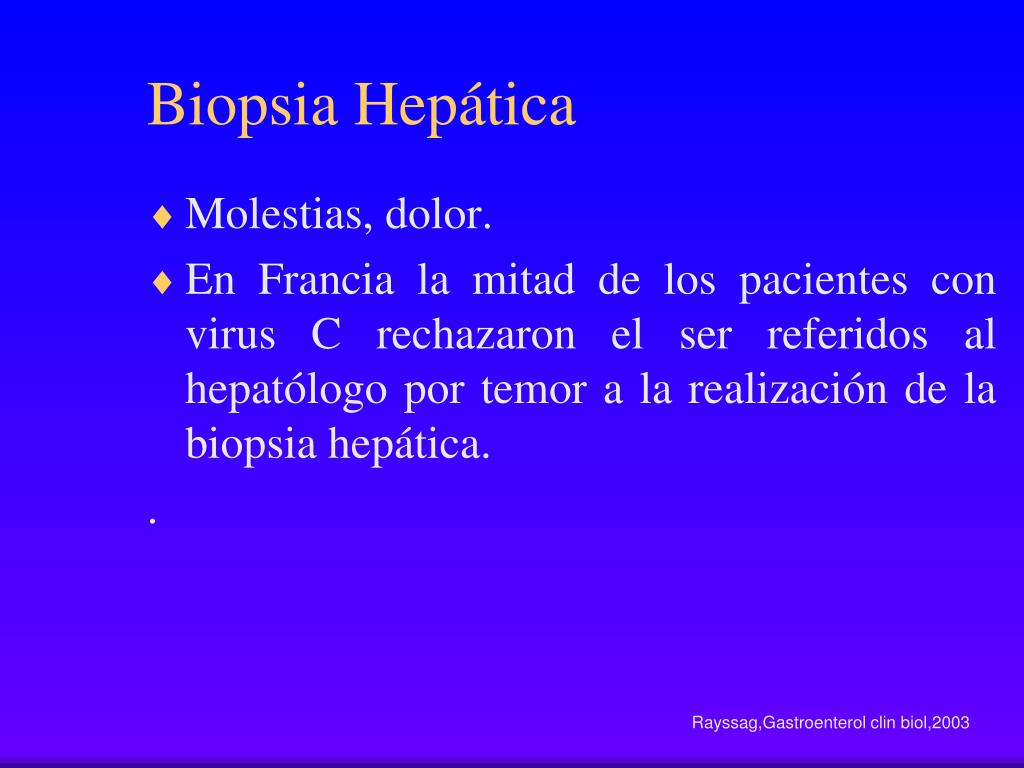 Biopsia Hepática

♦ Molestias, dolor.

♦ En Francia la mitad de los pacientes con virus C rechazaron el ser referidos al hepatólogo por temor a la realización de la biopsia hepática.

.

Rayssag,Gastroenterol clin biol,2003